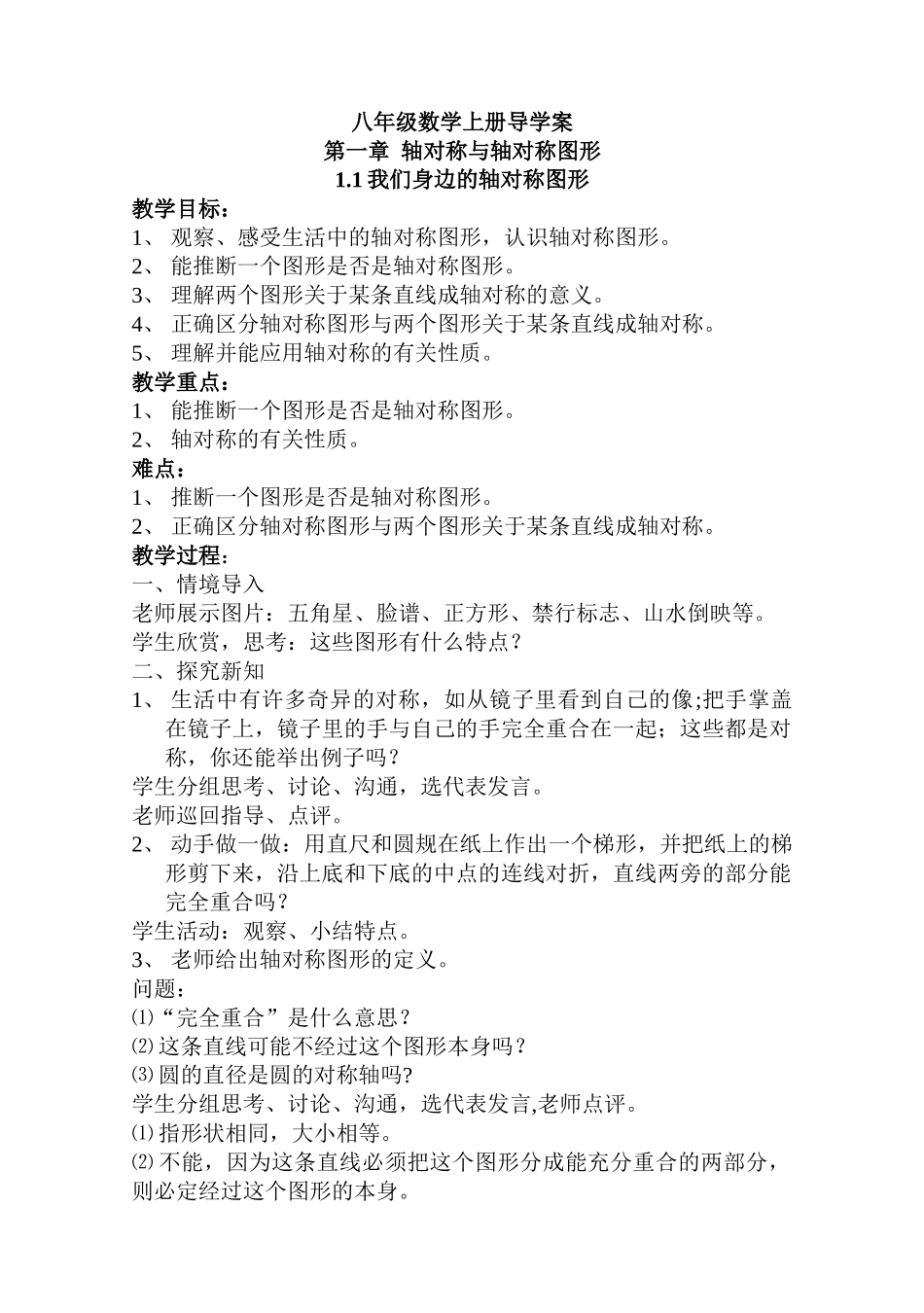 八年级数学上册导学案
第一章 轴对称与轴对称图形
1.1 我们身边的轴对称图形

教学目标：
1、 观察、感受生活中的轴对称图形，认识轴对称图形。
2、 能推断一个图形是否是轴对称图形。
3、 理解两个图形关于某条直线成轴对称的意义。
4、 正确区分轴对称图形与两个图形关于某条直线成轴对称。
5、 理解并能应用轴对称的有关性质。
教学重点：
1、 能推断一个图形是否是轴对称图形。
2、 轴对称的有关性质。
难点：
1、 推断一个图形是否是轴对称图形。
2、 正确区分轴对称图形与两个图形关于某条直线成轴对称。
教学过程：
一、情境导入
老师展示图片：五角星、脸谱、正方形、禁行标志、山水倒映等。
学生欣赏，思考：这些图形有什么特点？
二、探究新知
1、 生活中有许多奇异的对称，如从镜子里看到自己的像;把手掌盖在镜子上，镜子里的手与自己的手完全重合在一起；这些都是对称，你还能举出例子吗？
学生分组思考、讨论、沟通，选代表发言。
老师巡回指导、点评。
2、 动手做一做：用直尺和圆规在纸上作出一个梯形，并把纸上的梯形剪下来，沿上底和下底的中点的连线对折，直线两旁的部分能完全重合吗？
学生活动：观察、小结特点。
3、 老师给出轴对称图形的定义。
问题：
⑴“完全重合”是什么意思？
⑵这条直线可能不经过这个图形本身吗？
⑶圆的直径是圆的对称轴吗?
学生分组思考、讨论、沟通，选代表发言,老师点评。
⑴指形状相同，大小相等。
⑵不能，因为这条直线必须把这个图形分成能充分重合的两部分，则必定经过这个图形的本身。